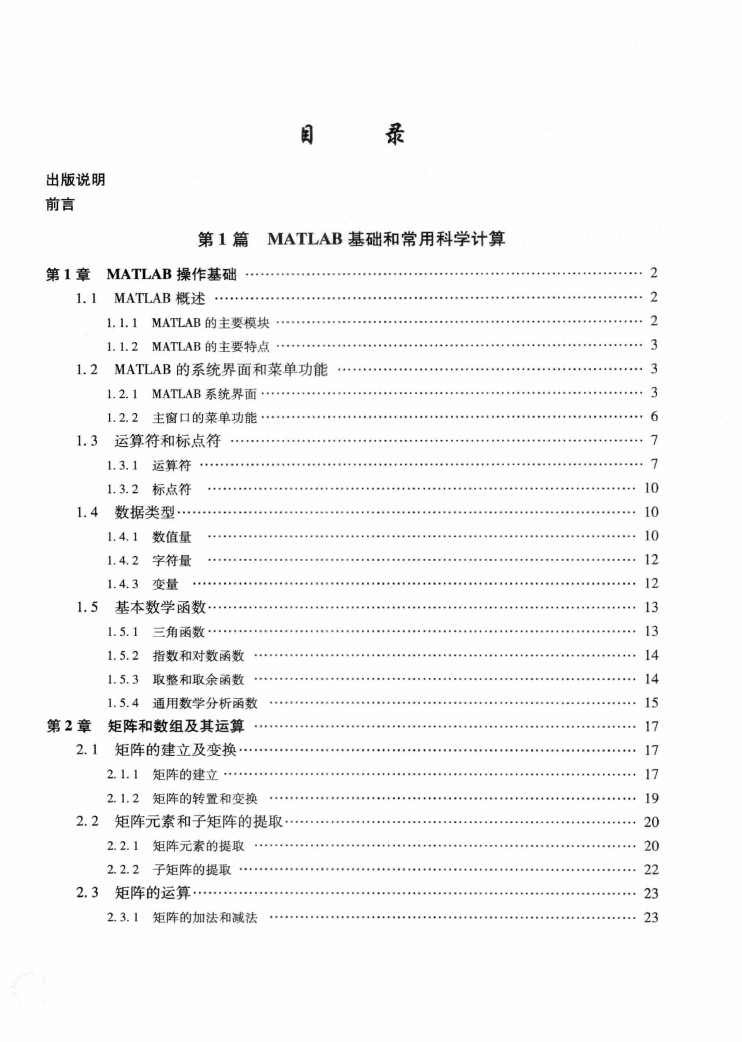 目　　录

出版说明
前言

第 1 篇　MATLAB 基础和常用科学计算

第 1 章　MATLAB 操作基础 …… 2
1.1　MATLAB 概述 …… 2
1.1.1　MATLAB 的主要模块 …… 2
1.1.2　MATLAB 的主要特点 …… 3
1.2　MATLAB 的系统界面和菜单功能 …… 3
1.2.1　MATLAB 系统界面 …… 3
1.2.2　主窗口的菜单功能 …… 6
1.3　运算符和标点符 …… 7
1.3.1　运算符 …… 7
1.3.2　标点符 …… 10
1.4　数据类型 …… 10
1.4.1　数值量 …… 10
1.4.2　字符量 …… 12
1.4.3　变量 …… 12
1.5　基本数学函数 …… 13
1.5.1　三角函数 …… 13
1.5.2　指数和对数函数 …… 14
1.5.3　取整和取余函数 …… 14
1.5.4　通用数学分析函数 …… 15
第 2 章　矩阵和数组及其运算 …… 17
2.1　矩阵的建立及变换 …… 17
2.1.1　矩阵的建立 …… 17
2.1.2　矩阵的转置和变换 …… 19
2.2　矩阵元素和子矩阵的提取 …… 20
2.2.1　矩阵元素的提取 …… 20
2.2.2　子矩阵的提取 …… 22
2.3　矩阵的运算 …… 23
2.3.1　矩阵的加法和减法 …… 23